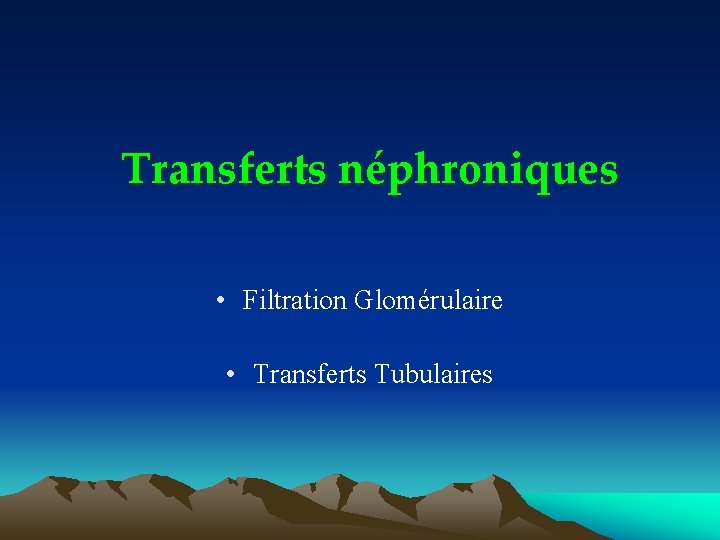 Transferts néphroniques

• Filtration Glomérulaire

• Transferts Tubulaires